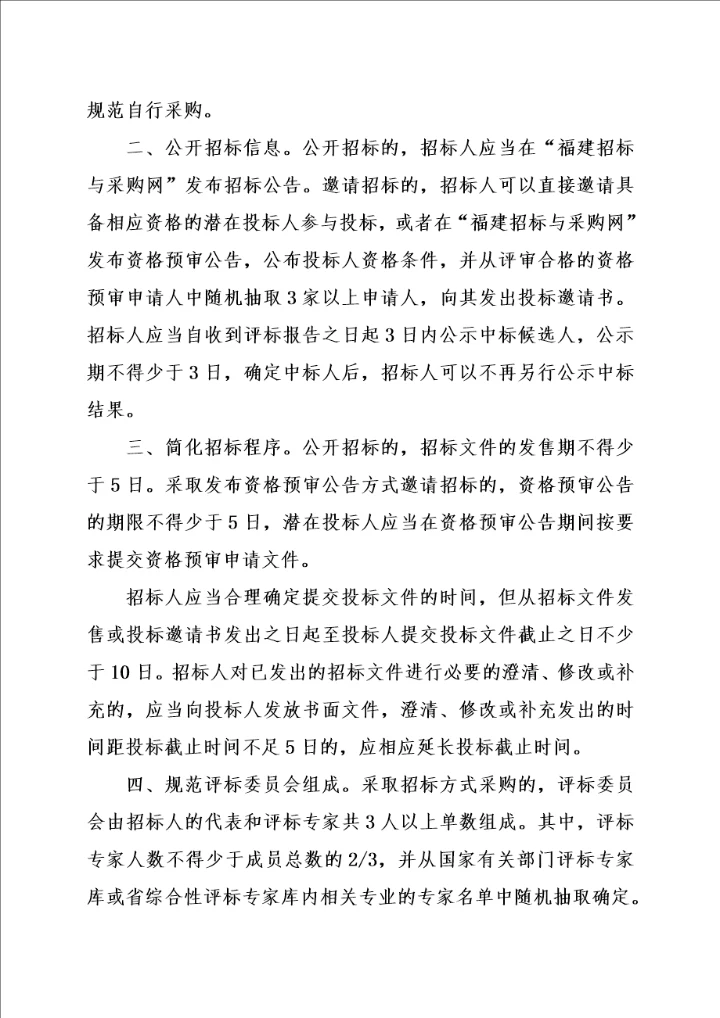 规范自行采购。

二、公开招标信息。公开招标的，招标人应当在“福建招标与采购网”发布招标公告。邀请招标的，招标人可以直接邀请具备相应资格的潜在投标人参与投标，或者在“福建招标与采购网”发布资格预审公告，公布投标人资格条件，并从评审合格的资格预审申请人中随机抽取3家以上申请人，向其发出投标邀请书。招标人应当自收到评标报告之日起3日内公示中标候选人，公示期不得少于3日，确定中标人后，招标人可以不再另行公示中标结果。

三、简化招标程序。公开招标的，招标文件的发售期不得少于5日。采取发布资格预审公告方式邀请招标的，资格预审公告的期限不得少于5日，潜在投标人应当在资格预审公告期间按要求提交资格预审申请文件。

招标人应当合理确定提交投标文件的时间，但从招标文件发售或投标邀请书发出之日起至投标人提交投标文件截止之日不少于10日。招标人对已发出的招标文件进行必要的澄清、修改或补充的，应当向投标人发放书面文件，澄清、修改或补充发出的时间距投标截止时间不足5日的，应相应延长投标截止时间。

四、规范评标委员会组成。采取招标方式采购的，评标委员会由招标人的代表和评标专家共3人以上单数组成。其中，评标专家人数不得少于成员总数的2/3，并从国家有关部门评标专家库或省综合性评标专家库内相关专业的专家名单中随机抽取确定。